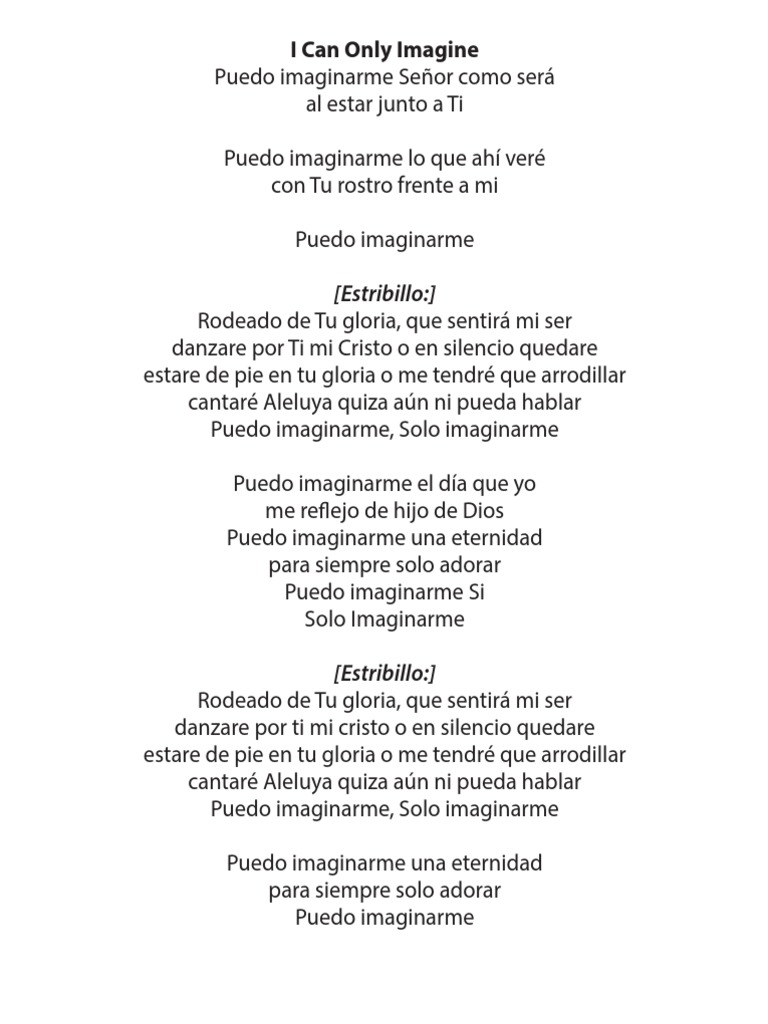 I Can Only Imagine
Puedo imaginarme Señor como será
al estar junto a Ti

Puedo imaginarme lo que ahí veré
con Tu rostro frente a mi

Puedo imaginarme

[Estribillo:]
Rodeado de Tu gloria, que sentirá mi ser
danzare por Ti mi Cristo o en silencio quedare
estare de pie en tu gloria o me tendré que arrodillar
cantaré Aleluya quiza aún ni pueda hablar
Puedo imaginarme, Solo imaginarme

Puedo imaginarme el día que yo
me reflejo de hijo de Dios
Puedo imaginarme una eternidad
para siempre solo adorar
Puedo imaginarme Si
Solo Imaginarme

[Estribillo:]
Rodeado de Tu gloria, que sentirá mi ser
danzare por ti mi cristo o en silencio quedare
estare de pie en tu gloria o me tendré que arrodillar
cantaré Aleluya quiza aún ni pueda hablar
Puedo imaginarme, Solo imaginarme

Puedo imaginarme una eternidad
para siempre solo adorar
Puedo imaginarme